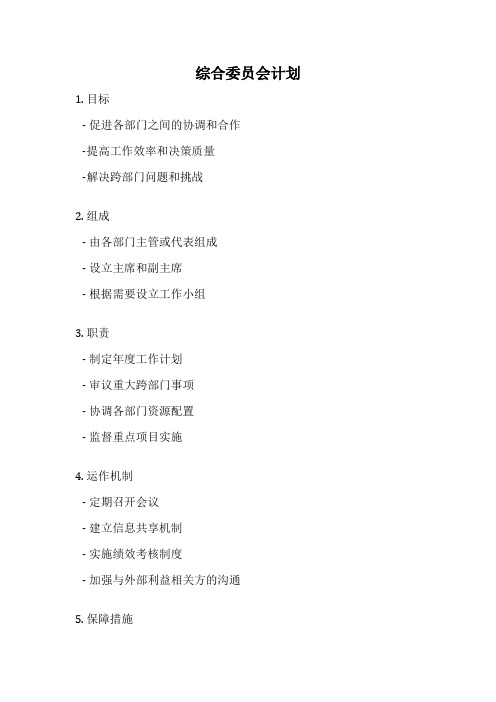 综合委员会计划

1. 目标

- 促进各部门之间的协调和合作

-提高工作效率和决策质量

-解决跨部门问题和挑战

2. 组成

- 由各部门主管或代表组成

- 设立主席和副主席

- 根据需要设立工作小组

3. 职责

- 制定年度工作计划

- 审议重大跨部门事项

- 协调各部门资源配置

- 监督重点项目实施

4. 运作机制

- 定期召开会议

- 建立信息共享机制

- 实施绩效考核制度

- 加强与外部利益相关方的沟通

5. 保障措施